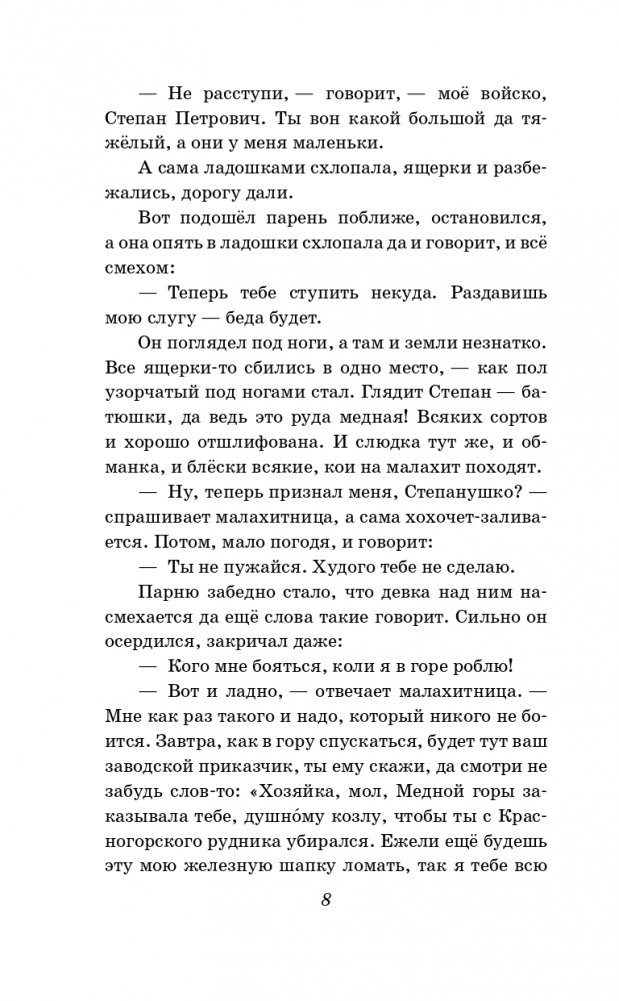 — Не расступи, — говорит, — моё войско, Степан Петрович. Ты вон какой большой да тяжёлый, а они у меня маленьки.

А сама ладошками схлопала, ящерки и разбежались, дорогу дали.

Вот подошёл парень поближе, остановился, а она опять в ладошки схлопала да и говорит, и всё смехом:

— Теперь тебе ступить некуда. Раздавишь мою слугу — беда будет.

Он поглядел под ноги, а там и земли незнатко. Все ящерки-то сбились в одно место, — как пол узорчатый под ногами стал. Глядит Степан — батюшки, да ведь это руда медная! Всяких сортов и хорошо отшлифована. И слюдка тут же, и обманка, и блёски всякие, кои на малахит походят.

— Ну, теперь признал меня, Степанушко? — спрашивает малахитница, а сама хохочет-заливается. Потом, мало погодя, и говорит:

— Ты не пужайся. Худого тебе не сделаю.

Парню забедно стало, что девка над ним насмехается да ещё слова такие говорит. Сильно он осердился, закричал даже:

— Кого мне бояться, коли я в горе роблю!

— Вот и ладно, — отвечает малахитница. — Мне как раз такого и надо, который никого не боится. Завтра, как в гору спускаться, будет тут ваш заводской приказчик, ты ему скажи, да смотри не забудь слов-то: «Хозяйка, мол, Медной горы заказывала тебе, душно́му козлу, чтобы ты с Красногорского рудника убирался. Ежели ещё будешь эту мою железную шапку ломать, так я тебе всю

8